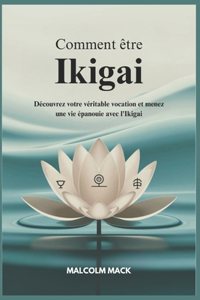 Comment être
Ikigai

Découvrez votre véritable vocation et menez une vie épanouie avec l'Ikigai

MALCOLM MACK